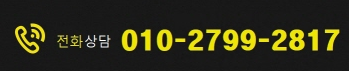 전화상담 010-2799-2817